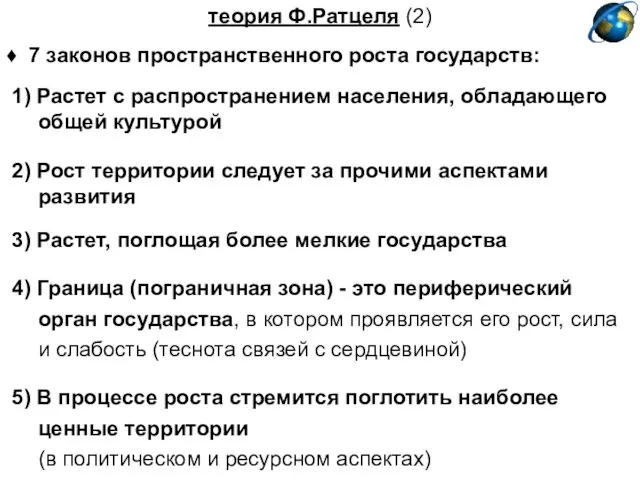 теория Ф.Ратцеля (2)

♦ 7 законов пространственного роста государств:

1) Растет с распространением населения, обладающего общей культурой

2) Рост территории следует за прочими аспектами развития

3) Растет, поглощая более мелкие государства

4) Граница (пограничная зона) - это периферический орган государства, в котором проявляется его рост, сила и слабость (теснота связей с сердцевиной)

5) В процессе роста стремится поглотить наиболее ценные территории (в политическом и ресурсном аспектах)